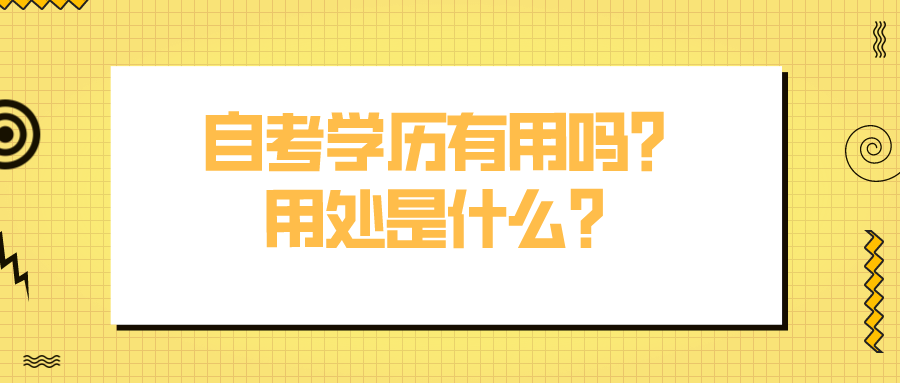 自考学历有用吗？
用处是什么？